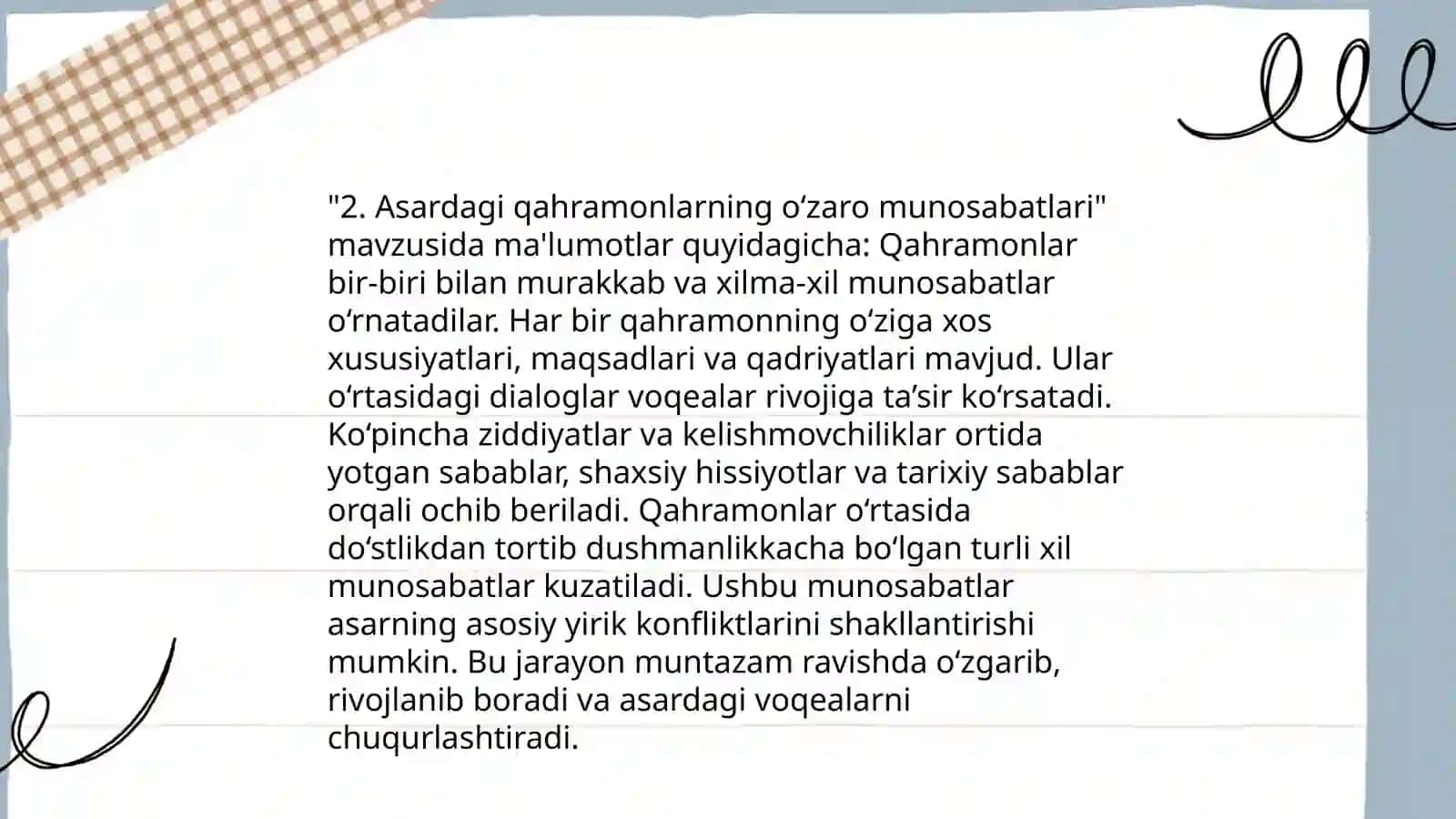 "2. Asardagi qahramonlarning oʻzaro munosabatlari" mavzusida ma'lumotlar quyidagicha: Qahramonlar bir-biri bilan murakkab va xilma-xil munosabatlar oʻrnatadilar. Har bir qahramonning oʻziga xos xususiyatlari, maqsadlari va qadriyatlari mavjud. Ular oʻrtasidagi dialoglar voqealar rivojiga taʼsir koʻrsatadi. Koʻpincha ziddiyatlar va kelishmovchiliklar ortida yotgan sabablar, shaxsiy hissiyotlar va tarixiy sabablar orqali ochib beriladi. Qahramonlar oʻrtasida doʻstlikdan tortib dushmanlikkacha boʻlgan turli xil munosabatlar kuzatiladi. Ushbu munosabatlar asarning asosiy yirik konfliktlarini shakllantirishi mumkin. Bu jarayon muntazam ravishda oʻzgarib, rivojlanib boradi va asardagi voqealarni chuqurlashtiradi.